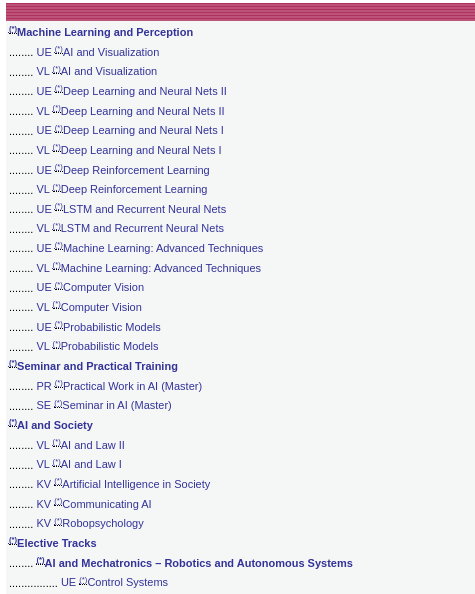 Machine Learning and Perception
........ UE AI and Visualization
........ VL AI and Visualization
........ UE Deep Learning and Neural Nets II
........ VL Deep Learning and Neural Nets II
........ UE Deep Learning and Neural Nets I
........ VL Deep Learning and Neural Nets I
........ UE Deep Reinforcement Learning
........ VL Deep Reinforcement Learning
........ UE LSTM and Recurrent Neural Nets
........ VL LSTM and Recurrent Neural Nets
........ UE Machine Learning: Advanced Techniques
........ VL Machine Learning: Advanced Techniques
........ UE Computer Vision
........ VL Computer Vision
........ UE Probabilistic Models
........ VL Probabilistic Models
Seminar and Practical Training
........ PR Practical Work in AI (Master)
........ SE Seminar in AI (Master)
AI and Society
........ VL AI and Law II
........ VL AI and Law I
........ KV Artificial Intelligence in Society
........ KV Communicating AI
........ KV Robopsychology
Elective Tracks
........ AI and Mechatronics – Robotics and Autonomous Systems
................ UE Control Systems